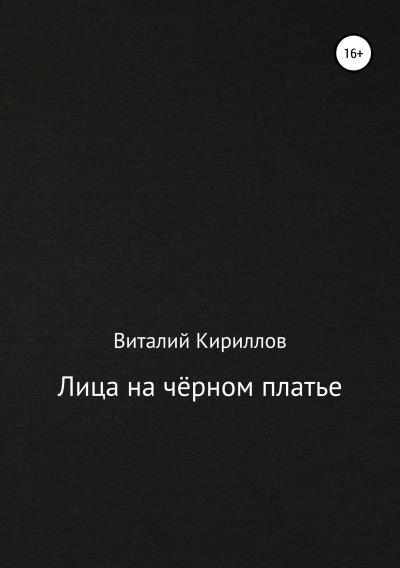 16+

Виталий Кириллов

Лица на чёрном платье